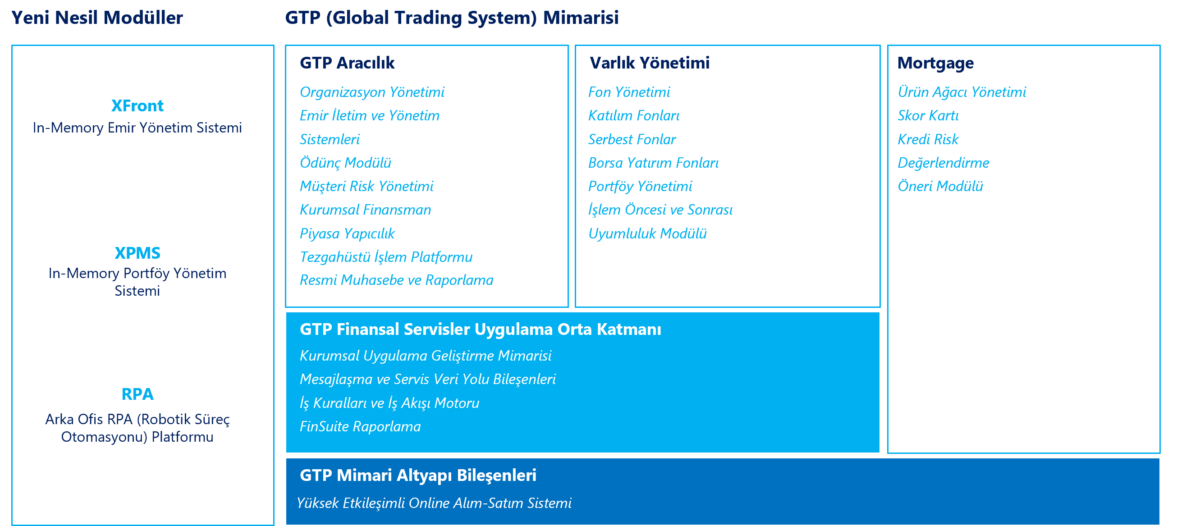 Yeni Nesil Modüller

XFront
In-Memory Emir Yönetim Sistemi

XPMS
In-Memory Portföy Yönetim Sistemi

RPA
Arka Ofis RPA (Robotik Süreç Otomasyonu) Platformu

GTP (Global Trading System) Mimarisi

GTP Aracılık
Organizasyon Yönetimi
Emir İletim ve Yönetim Sistemleri
Ödünç Modülü
Müşteri Risk Yönetimi
Kurumsal Finansman
Piyasa Yapıcılık
Tezgahüstü İşlem Platformu
Resmi Muhasebe ve Raporlama

Varlık Yönetimi
Fon Yönetimi
Katılım Fonları
Serbest Fonlar
Borsa Yatırım Fonları
Portföy Yönetimi
İşlem Öncesi ve Sonrası
Uyumluluk Modülü

Mortgage
Ürün Ağacı Yönetimi
Skor Kartı
Kredi Risk
Değerlendirme
Öneri Modülü

GTP Finansal Servisler Uygulama Orta Katmanı
Kurumsal Uygulama Geliştirme Mimarisi
Mesajlaşma ve Servis Veri Yolu Bileşenleri
İş Kuralları ve İş Akışı Motoru
FinSuite Raporlama

GTP Mimari Altyapı Bileşenleri
Yüksek Etkileşimli Online Alım-Satım Sistemi